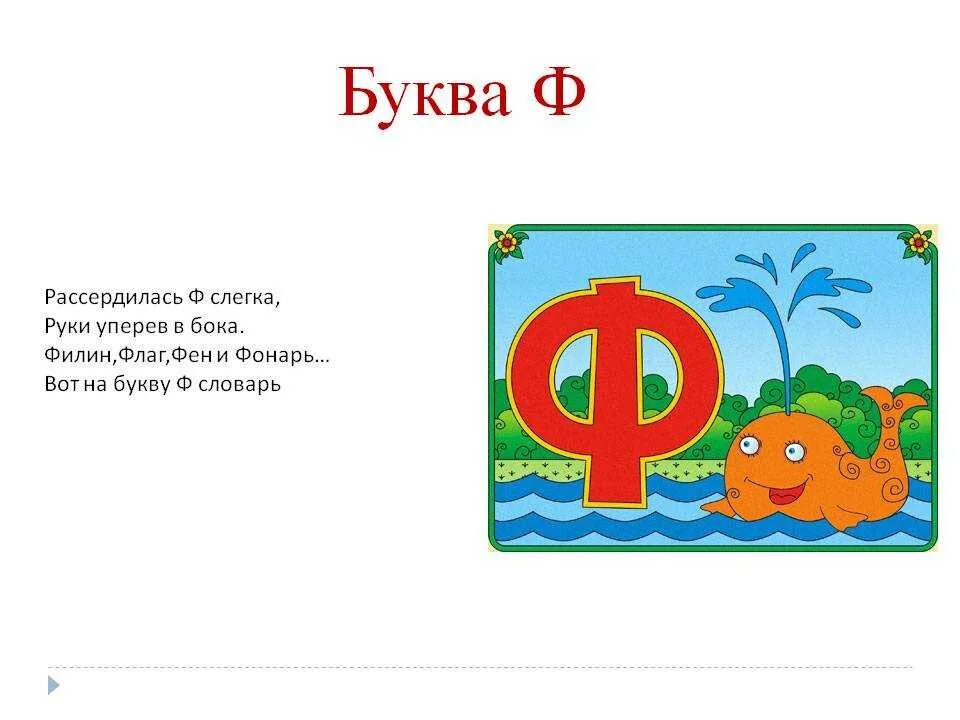 Буква Ф

Рассердилась Ф слегка,
Руки уперев в бока.
Филин,Флаг,Фен и Фонарь…
Вот на букву Ф словарь

Ф